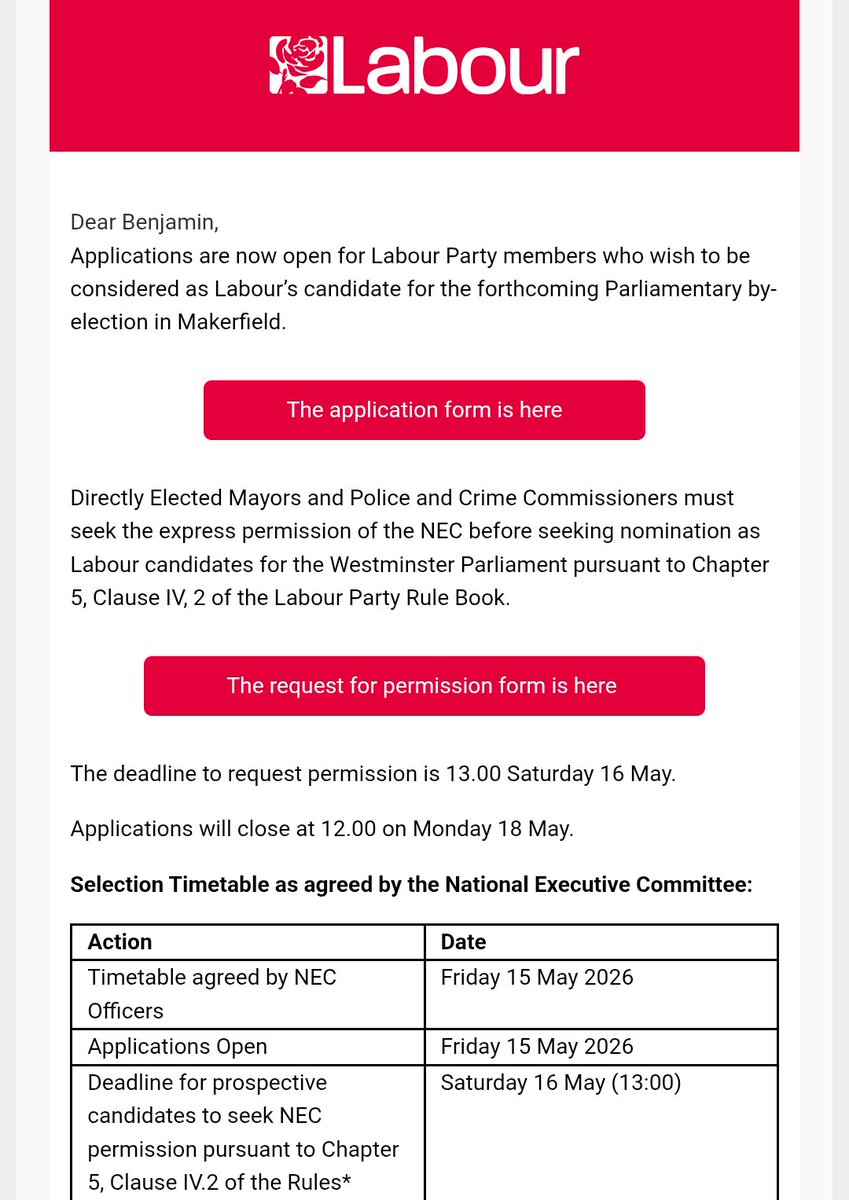 Labour

Dear Benjamin,
Applications are now open for Labour Party members who wish to be considered as Labour's candidate for the forthcoming Parliamentary by-election in Makerfield.

The application form is here

Directly Elected Mayors and Police and Crime Commissioners must seek the express permission of the NEC before seeking nomination as Labour candidates for the Westminster Parliament pursuant to Chapter 5, Clause IV, 2 of the Labour Party Rule Book.

The request for permission form is here

The deadline to request permission is 13.00 Saturday 16 May.

Applications will close at 12.00 on Monday 18 May.

**Selection Timetable as agreed by the National Executive Committee:**

| Action | Date |
|---|---|
| Timetable agreed by NEC Officers | Friday 15 May 2026 |
| Applications Open | Friday 15 May 2026 |
| Deadline for prospective candidates to seek NEC permission pursuant to Chapter 5, Clause IV.2 of the Rules* | Saturday 16 May (13:00) |